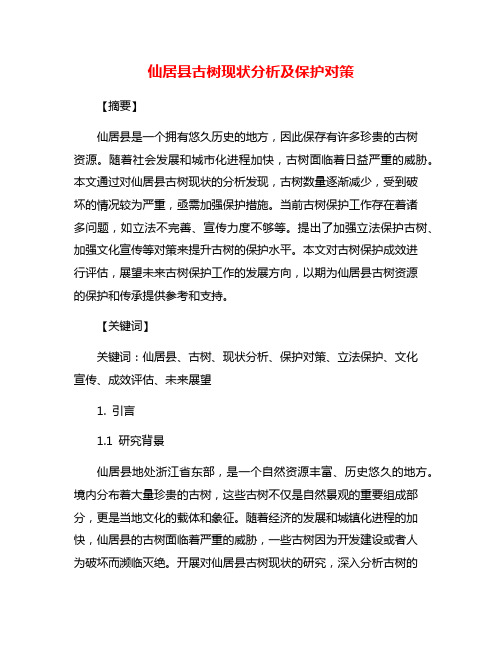 仙居县古树现状分析及保护对策

【摘要】

仙居县是一个拥有悠久历史的地方，因此保存有许多珍贵的古树资源。随着社会发展和城市化进程加快，古树面临着日益严重的威胁。本文通过对仙居县古树现状的分析发现，古树数量逐渐减少，受到破坏的情况较为严重，亟需加强保护措施。当前古树保护工作存在着诸多问题，如立法不完善、宣传力度不够等。提出了加强立法保护古树、加强文化宣传等对策来提升古树的保护水平。本文对古树保护成效进行评估，展望未来古树保护工作的发展方向，以期为仙居县古树资源的保护和传承提供参考和支持。

【关键词】

关键词：仙居县、古树、现状分析、保护对策、立法保护、文化宣传、成效评估、未来展望

1. 引言

1.1 研究背景

仙居县地处浙江省东部，是一个自然资源丰富、历史悠久的地方。境内分布着大量珍贵的古树，这些古树不仅是自然景观的重要组成部分，更是当地文化的载体和象征。随着经济的发展和城镇化进程的加快，仙居县的古树面临着严重的威胁，一些古树因为开发建设或者人为破坏而濒临灭绝。开展对仙居县古树现状的研究，深入分析古树的